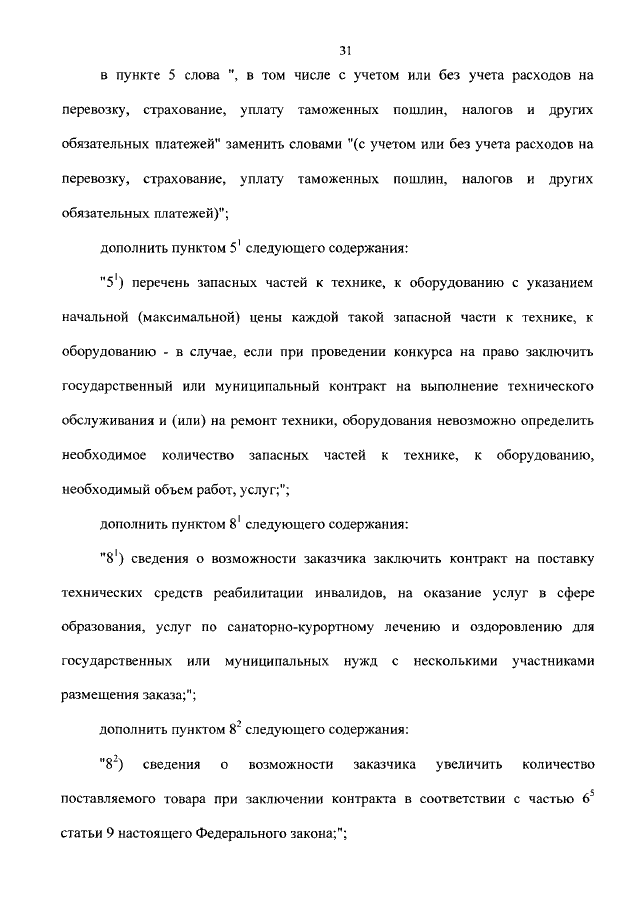 31

в пункте 5 слова ", в том числе с учетом или без учета расходов на перевозку, страхование, уплату таможенных пошлин, налогов и других обязательных платежей" заменить словами "(с учетом или без учета расходов на перевозку, страхование, уплату таможенных пошлин, налогов и других обязательных платежей)";

дополнить пунктом $5^1$ следующего содержания:

"$5^1$) перечень запасных частей к технике, к оборудованию с указанием начальной (максимальной) цены каждой такой запасной части к технике, к оборудованию - в случае, если при проведении конкурса на право заключить государственный или муниципальный контракт на выполнение технического обслуживания и (или) на ремонт техники, оборудования невозможно определить необходимое количество запасных частей к технике, к оборудованию, необходимый объем работ, услуг;";

дополнить пунктом $8^1$ следующего содержания:

"$8^1$) сведения о возможности заказчика заключить контракт на поставку технических средств реабилитации инвалидов, на оказание услуг в сфере образования, услуг по санаторно-курортному лечению и оздоровлению для государственных или муниципальных нужд с несколькими участниками размещения заказа;";

дополнить пунктом $8^2$ следующего содержания:

"$8^2$) сведения о возможности заказчика увеличить количество поставляемого товара при заключении контракта в соответствии с частью $6^5$ статьи 9 настоящего Федерального закона;";